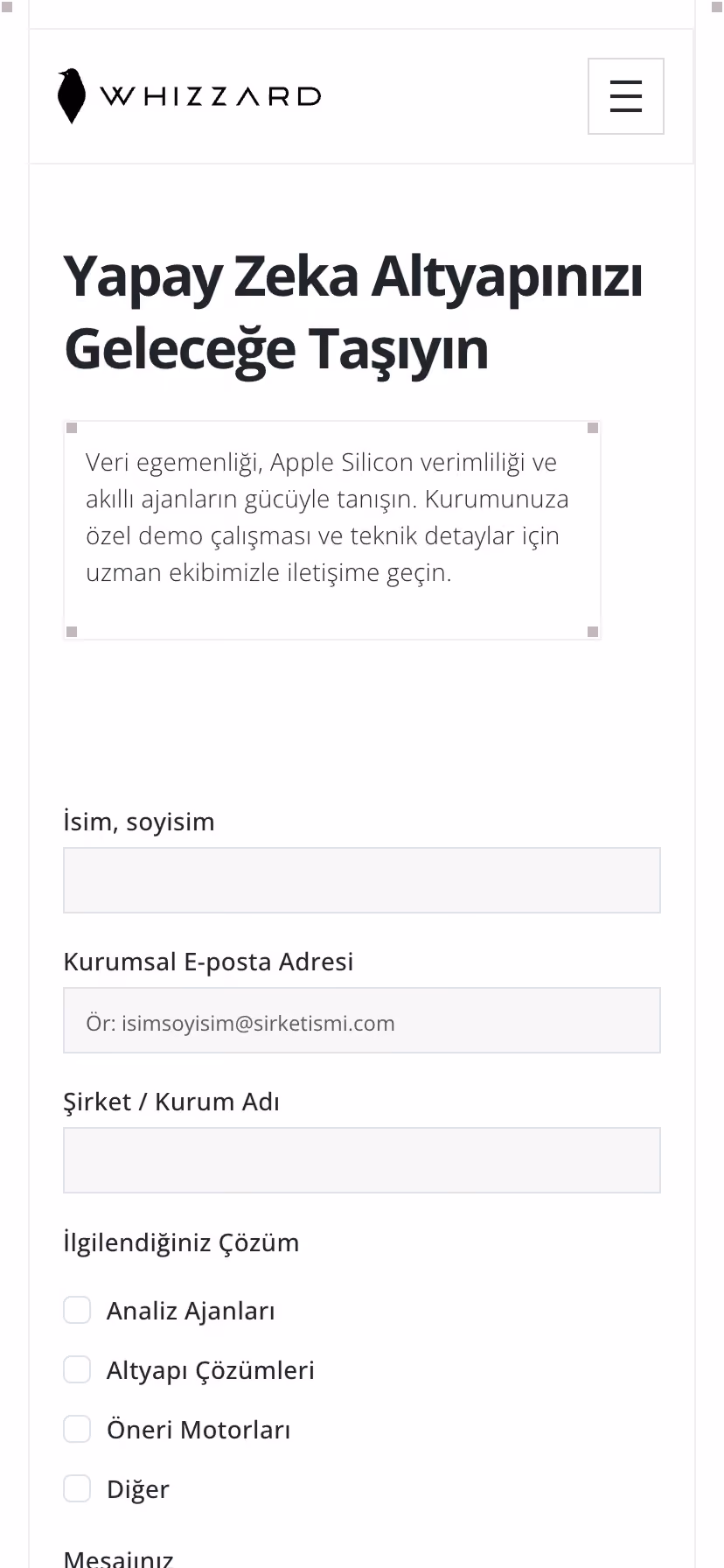 WHIZZARD

Yapay Zeka Altyapınızı Geleceğe Taşıyın

Veri egemenliği, Apple Silicon verimliliği ve akıllı ajanların gücüyle tanışın. Kurumunuza özel demo çalışması ve teknik detaylar için uzman ekibimizle iletişime geçin.

İsim, soyisim

Kurumsal E-posta Adresi

Ör: isimsoyisim@sirketismi.com

Şirket / Kurum Adı

İlgilendiğiniz Çözüm

Analiz Ajanları

Altyapı Çözümleri

Öneri Motorları

Diğer

Mesajınız